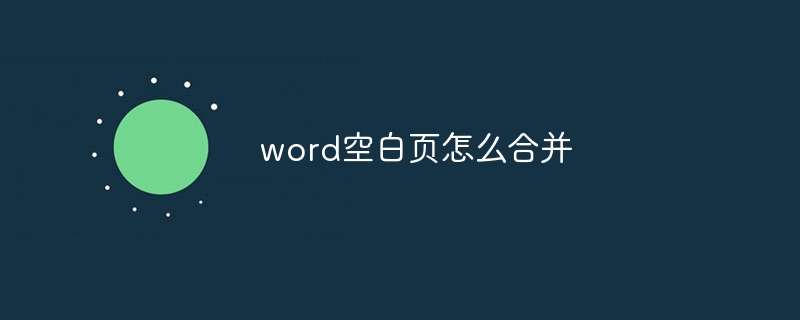 word空白页怎么合并